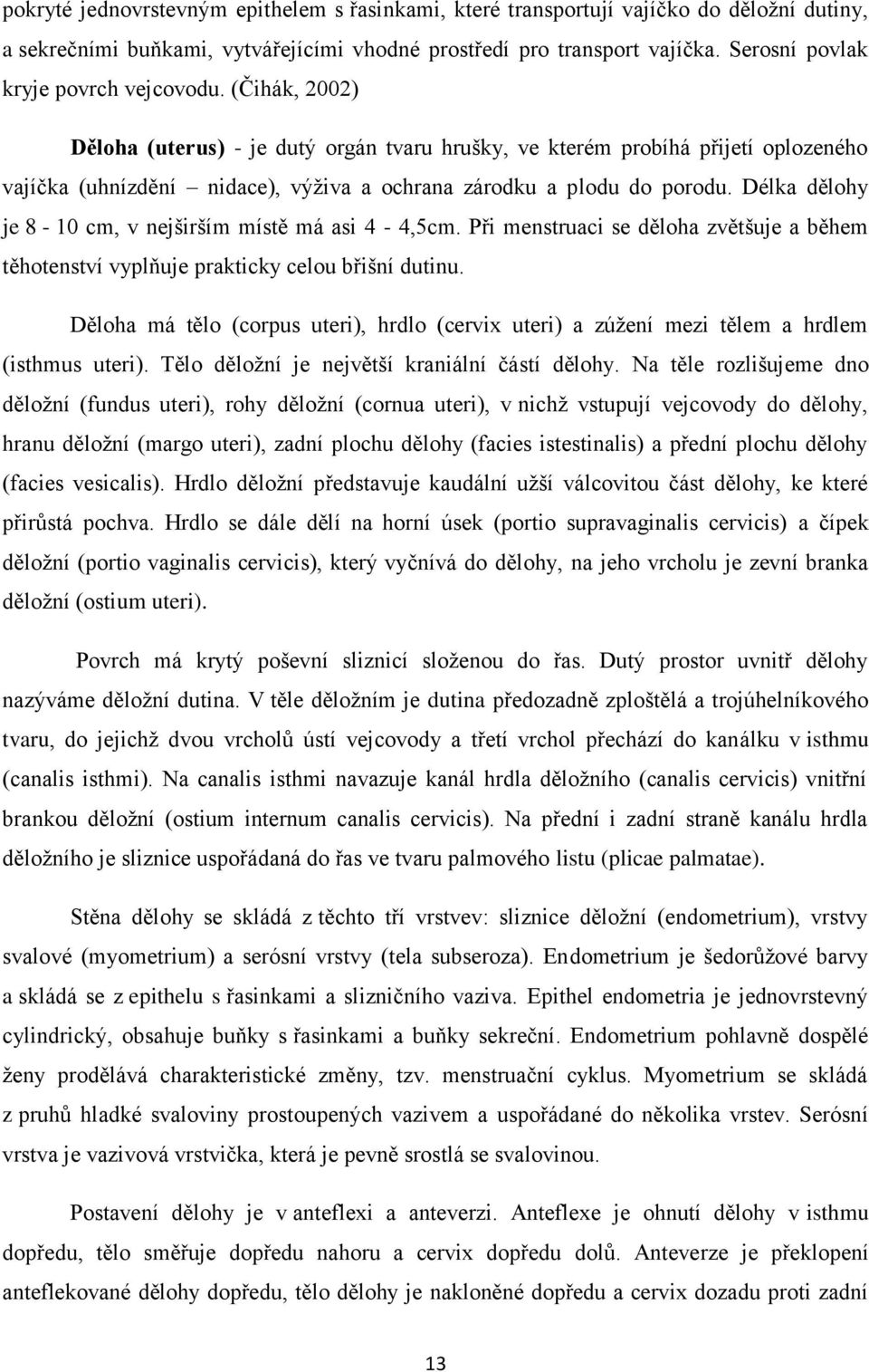 pokryté jednovrstevným epithelem s řasinkami, které transportují vajíčko do děložní dutiny, a sekrečními buňkami, vytvářejícími vhodné prostředí pro transport vajíčka. Serosní povlak kryje povrch vejcovodu. (Čihák, 2002)

Děloha (uterus) - je dutý orgán tvaru hrušky, ve kterém probíhá přijetí oplozeného vajíčka (uhnízdění – nidace), výživa a ochrana zárodku a plodu do porodu. Délka dělohy je 8 - 10 cm, v nejširším místě má asi 4 - 4,5cm. Při menstruaci se děloha zvětšuje a během těhotenství vyplňuje prakticky celou břišní dutinu.

Děloha má tělo (corpus uteri), hrdlo (cervix uteri) a zúžení mezi tělem a hrdlem (isthmus uteri). Tělo děložní je největší kraniální částí dělohy. Na těle rozlišujeme dno děložní (fundus uteri), rohy děložní (cornua uteri), v nichž vstupují vejcovody do dělohy, hranu děložní (margo uteri), zadní plochu dělohy (facies istestinalis) a přední plochu dělohy (facies vesicalis). Hrdlo děložní představuje kaudální užší válcovitou část dělohy, ke které přirůstá pochva. Hrdlo se dále dělí na horní úsek (portio supravaginalis cervicis) a čípek děložní (portio vaginalis cervicis), který vyčnívá do dělohy, na jeho vrcholu je zevní branka děložní (ostium uteri).

Povrch má krytý poševní sliznicí složenou do řas. Dutý prostor uvnitř dělohy nazýváme děložní dutina. V těle děložním je dutina předozadně zploštělá a trojúhelníkového tvaru, do jejichž dvou vrcholů ústí vejcovody a třetí vrchol přechází do kanálku v isthmu (canalis isthmi). Na canalis isthmi navazuje kanál hrdla děložního (canalis cervicis) vnitřní brankou děložní (ostium internum canalis cervicis). Na přední i zadní straně kanálu hrdla děložního je sliznice uspořádaná do řas ve tvaru palmového listu (plicae palmatae).

Stěna dělohy se skládá z těchto tří vrstvev: sliznice děložní (endometrium), vrstvy svalové (myometrium) a serósní vrstvy (tela subseroza). Endometrium je šedorůžové barvy a skládá se z epithelu s řasinkami a slizničního vaziva. Epithel endometria je jednovrstevný cylindrický, obsahuje buňky s řasinkami a buňky sekreční. Endometrium pohlavně dospělé ženy prodělává charakteristické změny, tzv. menstruační cyklus. Myometrium se skládá z pruhů hladké svaloviny prostoupených vazivem a uspořádané do několika vrstev. Serósní vrstva je vazivová vrstvička, která je pevně srostlá se svalovinou.

Postavení dělohy je v anteflexi a anteverzi. Anteflexe je ohnutí dělohy v isthmu dopředu, tělo směřuje dopředu nahoru a cervix dopředu dolů. Anteverze je překlopení anteflekované dělohy dopředu, tělo dělohy je nakloněné dopředu a cervix dozadu proti zadní

13